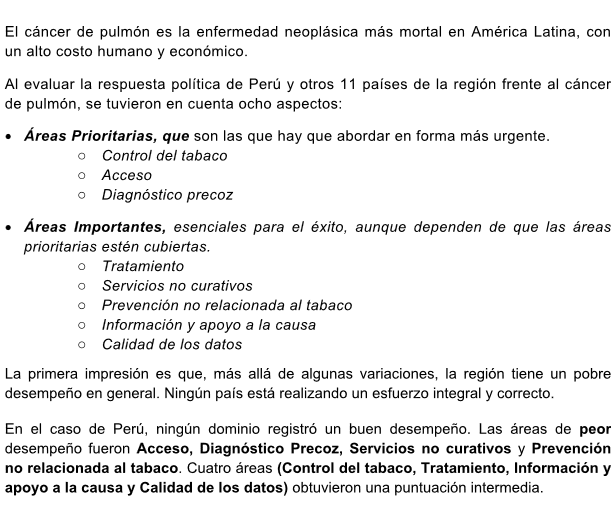 El cáncer de pulmón es la enfermedad neoplásica más mortal en América Latina, con un alto costo humano y económico.

Al evaluar la respuesta política de Perú y otros 11 países de la región frente al cáncer de pulmón, se tuvieron en cuenta ocho aspectos:

• Áreas Prioritarias, que son las que hay que abordar en forma más urgente.
  ○ Control del tabaco
  ○ Acceso
  ○ Diagnóstico precoz

• Áreas Importantes, esenciales para el éxito, aunque dependen de que las áreas prioritarias estén cubiertas.
  ○ Tratamiento
  ○ Servicios no curativos
  ○ Prevención no relacionada al tabaco
  ○ Información y apoyo a la causa
  ○ Calidad de los datos

La primera impresión es que, más allá de algunas variaciones, la región tiene un pobre desempeño en general. Ningún país está realizando un esfuerzo integral y correcto.

En el caso de Perú, ningún dominio registró un buen desempeño. Las áreas de peor desempeño fueron Acceso, Diagnóstico Precoz, Servicios no curativos y Prevención no relacionada al tabaco. Cuatro áreas (Control del tabaco, Tratamiento, Información y apoyo a la causa y Calidad de los datos) obtuvieron una puntuación intermedia.